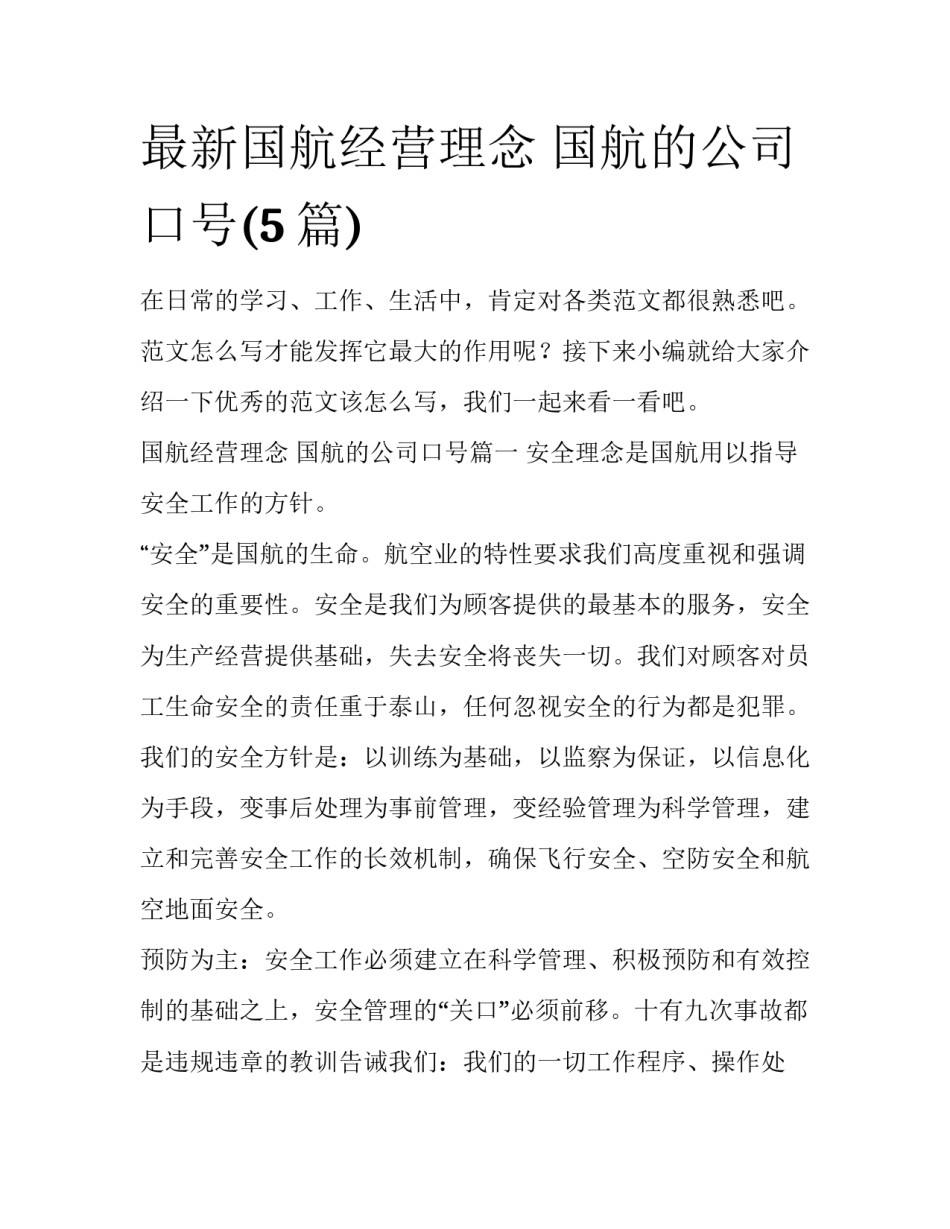 最新国航经营理念 国航的公司口号(5 篇)

在日常的学习、工作、生活中，肯定对各类范文都很熟悉吧。范文怎么写才能发挥它最大的作用呢？接下来小编就给大家介绍一下优秀的范文该怎么写，我们一起来看一看吧。

国航经营理念 国航的公司口号篇一 安全理念是国航用以指导安全工作的方针。

“安全”是国航的生命。航空业的特性要求我们高度重视和强调安全的重要性。安全是我们为顾客提供的最基本的服务，安全为生产经营提供基础，失去安全将丧失一切。我们对顾客对员工生命安全的责任重于泰山，任何忽视安全的行为都是犯罪。

我们的安全方针是：以训练为基础，以监察为保证，以信息化为手段，变事后处理为事前管理，变经验管理为科学管理，建立和完善安全工作的长效机制，确保飞行安全、空防安全和航空地面安全。

预防为主：安全工作必须建立在科学管理、积极预防和有效控制的基础之上，安全管理的“关口”必须前移。十有九次事故都是违规违章的教训告诫我们：我们的一切工作程序、操作处